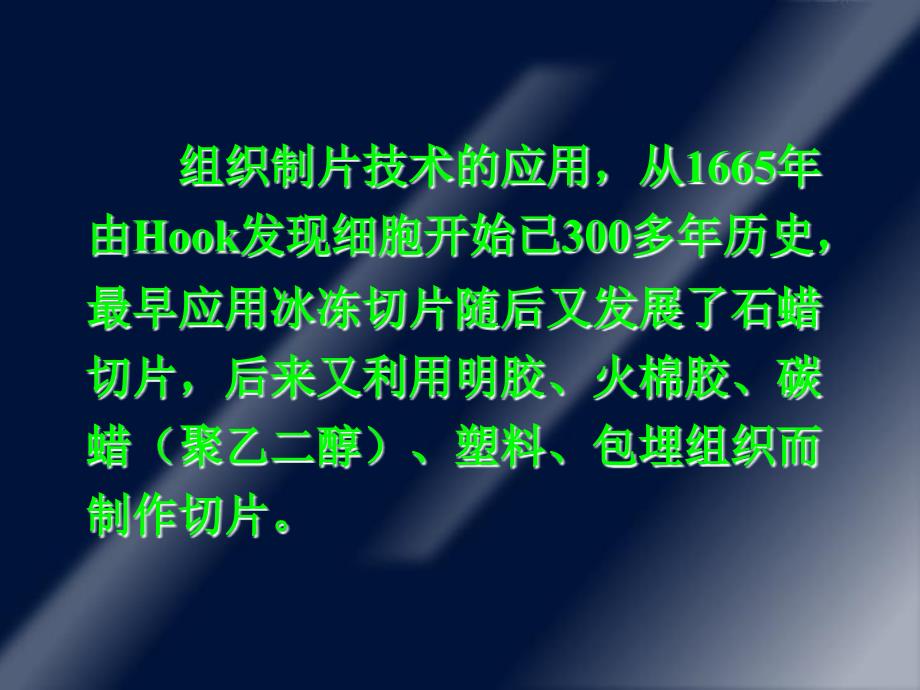 组织制片技术的应用，从1665年由Hook发现细胞开始已300多年历史，最早应用冰冻切片随后又发展了石蜡切片，后来又利用明胶、火棉胶、碳蜡（聚乙二醇）、塑料、包埋组织而制作切片。